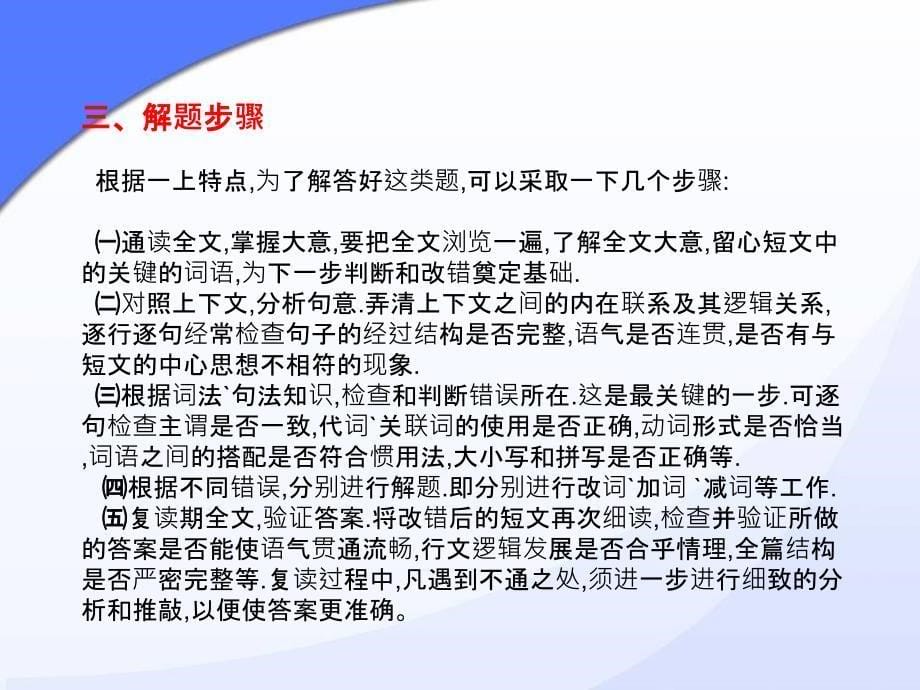 三、解题步骤

根据一上特点,为了解答好这类题,可以采取一下几个步骤:

㈠通读全文,掌握大意,要把全文浏览一遍,了解全文大意,留心短文中的关键的词语,为下一步判断和改错奠定基础.
㈡对照上下文,分析句意.弄清上下文之间的内在联系及其逻辑关系,逐行逐句经常检查句子的经过结构是否完整,语气是否连贯,是否有与短文的中心思想不相符的现象.
㈢根据词法`句法知识,检查和判断错误所在.这是最关键的一步.可逐句检查主谓是否一致,代词`关联词的使用是否正确,动词形式是否恰当,词语之间的搭配是否符合惯用法,大小写和拼写是否正确等.
㈣根据不同错误,分别进行解题.即分别进行改词`加词 `减词等工作.
㈤复读期全文,验证答案.将改错后的短文再次细读,检查并验证所做的答案是否能使语气贯通流畅,行文逻辑发展是否合乎情理,全篇结构是否严密完整等.复读过程中,凡遇到不通之处,须进一步进行细致的分析和推敲,以便使答案更准确。